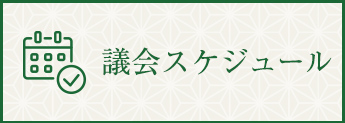 議会スケジュール